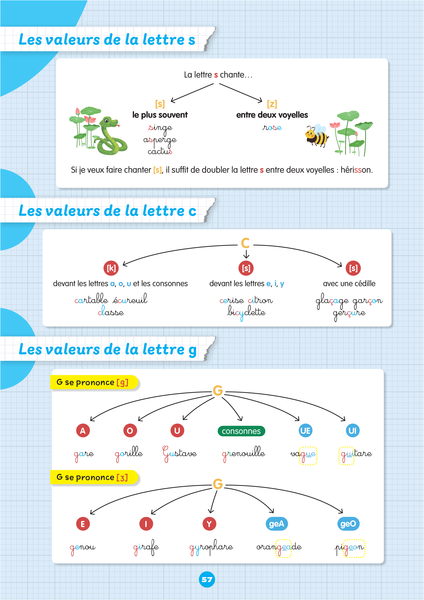 Les valeurs de la lettre s

La lettre s chante…

[s]
le plus souvent
singe
asperge
cactus

[z]
entre deux voyelles
rose

Si je veux faire chanter [s], il suffit de doubler la lettre s entre deux voyelles : hérisson.

Les valeurs de la lettre c

C

[k]
devant les lettres a, o, u et les consonnes
cartable écureuil
classe

[s]
devant les lettres e, i, y
cerise citron
bicyclette

[s]
avec une cédille
glaçage garçon
gerçure

Les valeurs de la lettre g

G se prononce [g]

G

A
gare

O
gorille

U
Gustave

consonnes
grenouille

UE
vague

UI
guitare

G se prononce [ʒ]

G

E
genou

I
girafe

Y
gyrophare

geA
orangeade

geO
pigeon

57